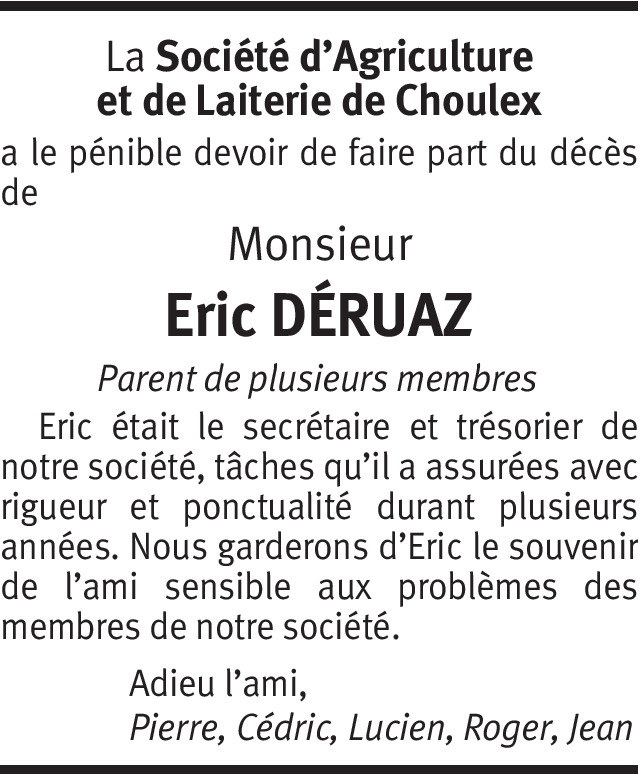 La Société d'Agriculture et de Laiterie de Choulex

a le pénible devoir de faire part du décès de

Monsieur

Eric DÉRUAZ

Parent de plusieurs membres

Eric était le secrétaire et trésorier de notre société, tâches qu'il a assurées avec rigueur et ponctualité durant plusieurs années. Nous garderons d'Eric le souvenir de l'ami sensible aux problèmes des membres de notre société.

Adieu l'ami,

Pierre, Cédric, Lucien, Roger, Jean